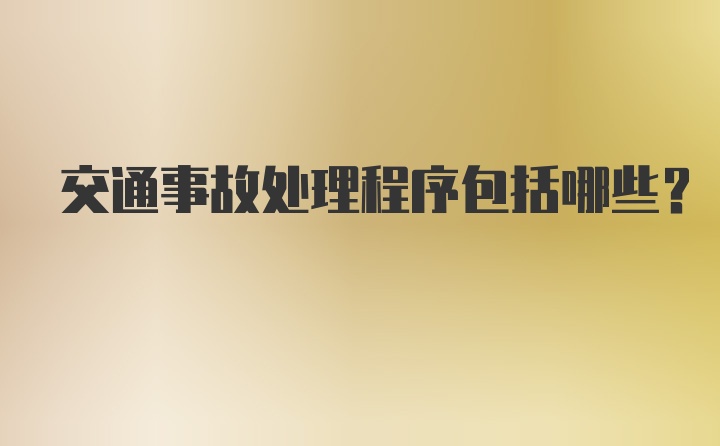 交通事故处理程序包括哪些？